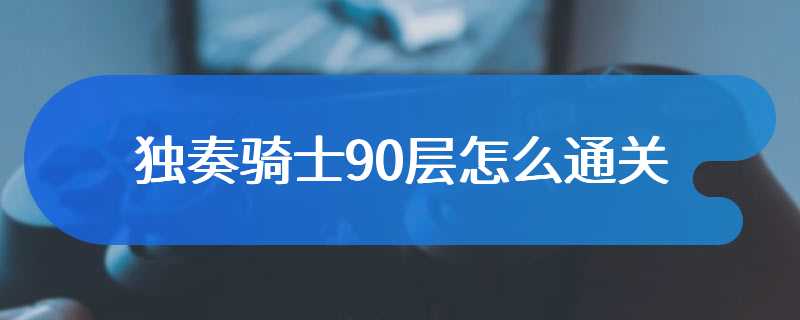 独奏骑士90层怎么通关